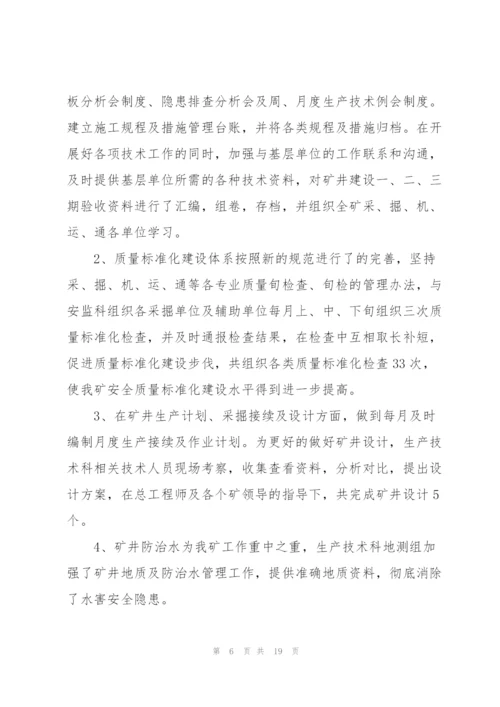 板分析会制度、隐患排查分析会及周、月度生产技术例会制度。建立施工规程及措施管理台账，并将各类规程及措施归档。在开展好各项技术工作的同时，加强与基层单位的工作联系和沟通，及时提供基层单位所需的各种技术资料，对矿井建设一、二、三期验收资料进行了汇编，组卷，存档，并组织全矿采、掘、机、运、通各单位学习。

2、质量标准化建设体系按照新的规范进行了的完善，坚持采、掘、机、运、通等各专业质量旬检查、旬检的管理办法，与安监科组织各采掘单位及辅助单位每月上、中、下旬组织三次质量标准化检查，并及时通报检查结果，在检查中互相取长补短，促进质量标准化建设步伐，共组织各类质量标准化检查33次，使我矿安全质量标准化建设水平得到进一步提高。

3、在矿井生产计划、采掘接续及设计方面，做到每月及时编制月度生产接续及作业计划。为更好的做好矿井设计，生产技术科相关技术人员现场考察，收集查看资料，分析对比，提出设计方案，在总工程师及各个矿领导的指导下，共完成矿井设计5个。

4、矿井防治水为我矿工作重中之重，生产技术科地测组加强了矿井地质及防治水管理工作，提供准确地质资料，彻底消除了水害安全隐患。

第 6 页 共 19 页